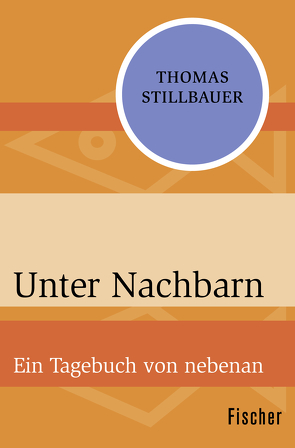 THOMAS STILLBAUER

Unter Nachbarn

Ein Tagebuch von nebenan

Fischer